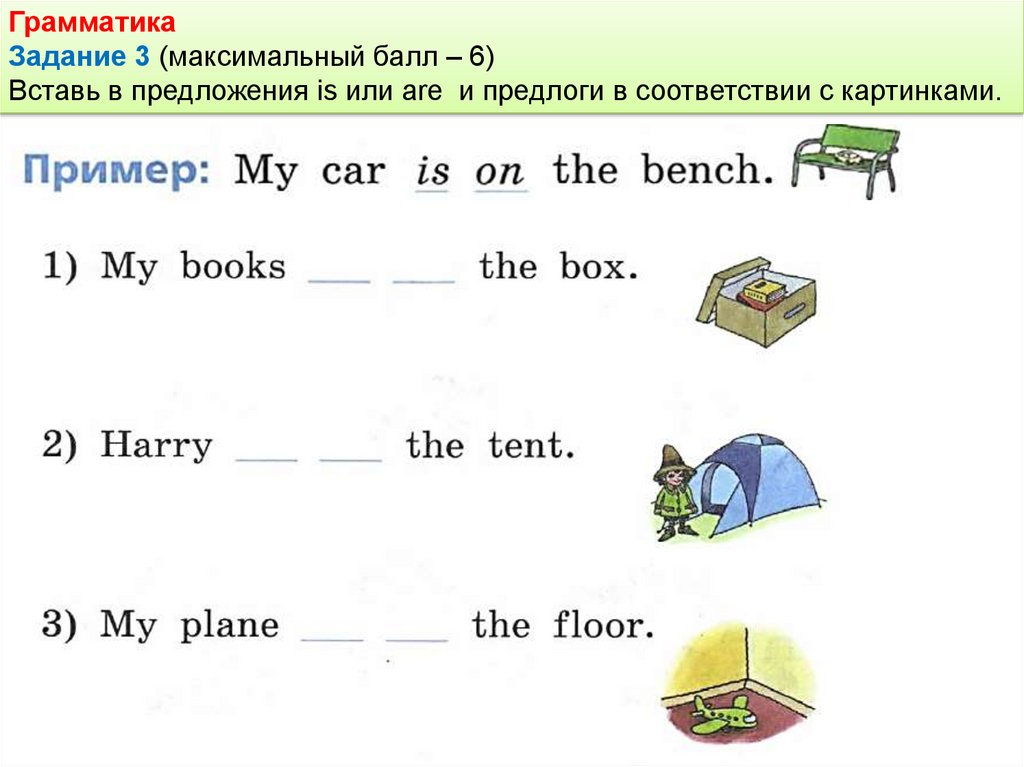 Грамматика
Задание 3 (максимальный балл – 6)
Вставь в предложения is или are и предлоги в соответствии с картинками.

Пример: My car is on the bench.

1) My books ____ ____ the box.

2) Harry ____ ____ the tent.

3) My plane ____ ____ the floor.